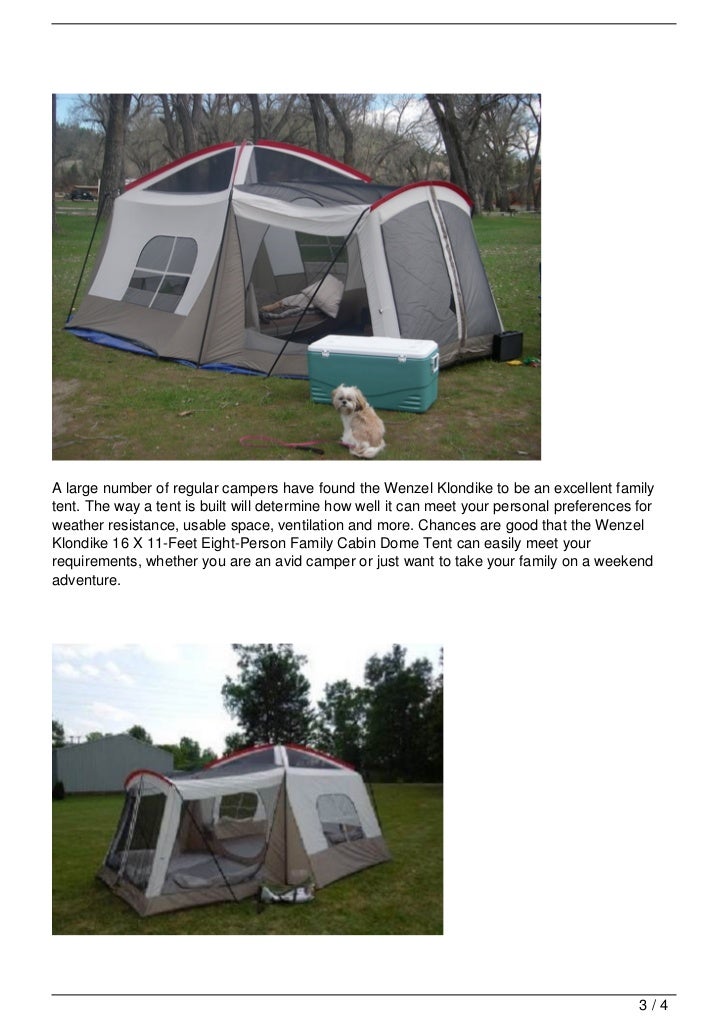 A large number of regular campers have found the Wenzel Klondike to be an excellent family tent. The way a tent is built will determine how well it can meet your personal preferences for weather resistance, usable space, ventilation and more. Chances are good that the Wenzel Klondike 16 X 11-Feet Eight-Person Family Cabin Dome Tent can easily meet your requirements, whether you are an avid camper or just want to take your family on a weekend adventure.

3 / 4